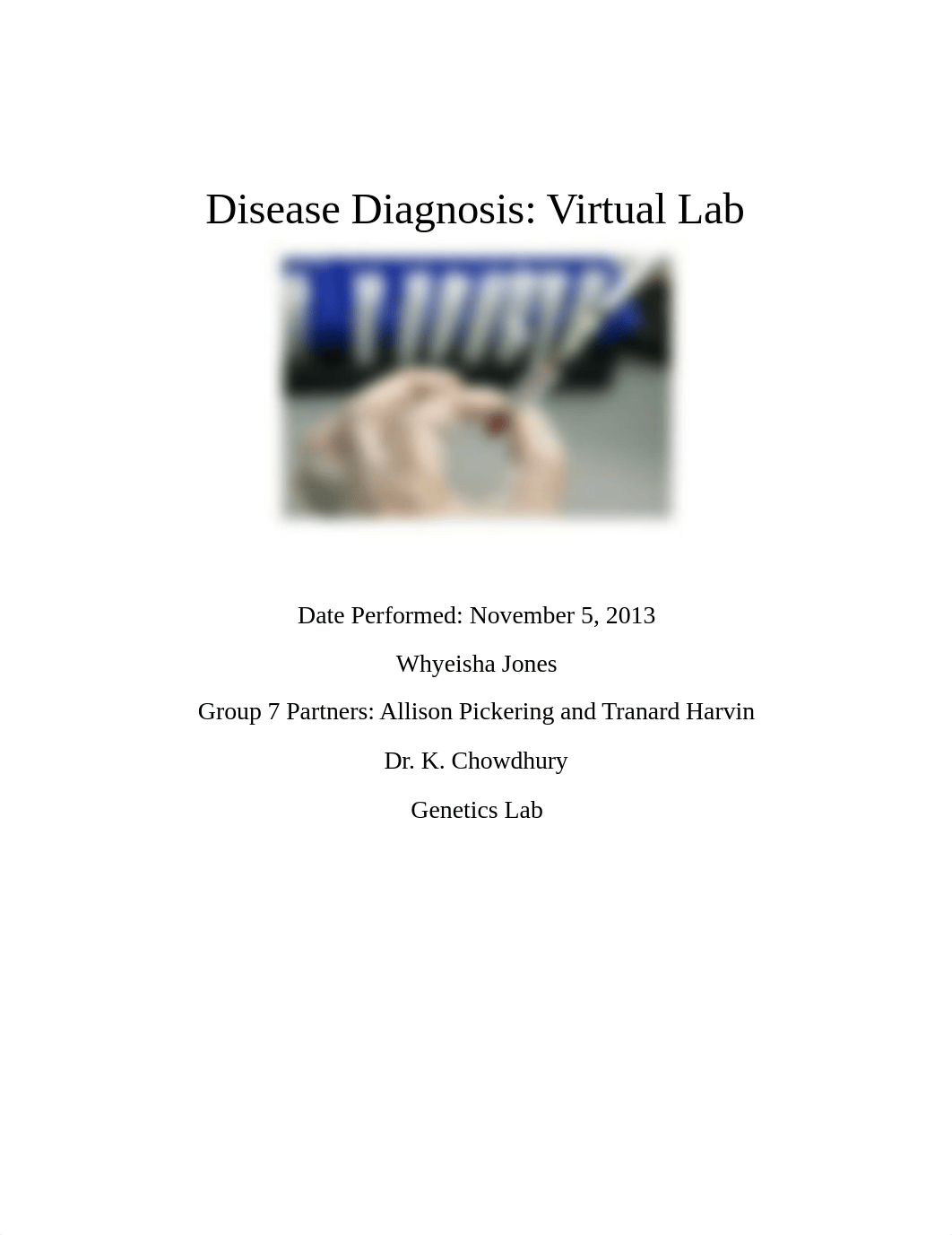 Disease Diagnosis: Virtual Lab

Date Performed: November 5, 2013

Whyeisha Jones

Group 7 Partners: Allison Pickering and Tranard Harvin

Dr. K. Chowdhury

Genetics Lab